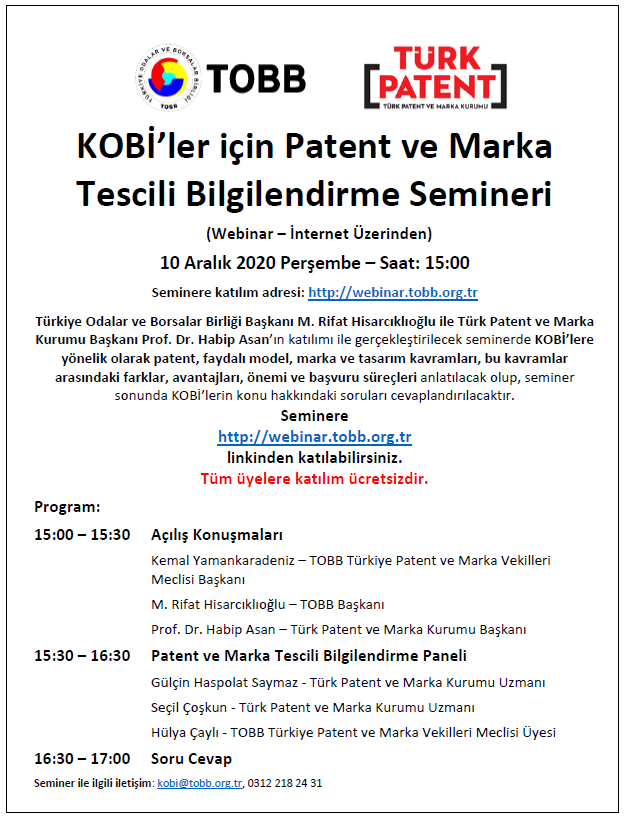 TÜRKİYE ODALAR VE BORSALAR BİRLİĞİ TOBB TOBB

TÜRK PATENT
TÜRK PATENT VE MARKA KURUMU

KOBİ'ler için Patent ve Marka Tescili Bilgilendirme Semineri

(Webinar – İnternet Üzerinden)

10 Aralık 2020 Perşembe – Saat: 15:00

Seminere katılım adresi: http://webinar.tobb.org.tr

Türkiye Odalar ve Borsalar Birliği Başkanı M. Rifat Hisarcıklıoğlu ile Türk Patent ve Marka Kurumu Başkanı Prof. Dr. Habip Asan'ın katılımı ile gerçekleştirilecek seminerde KOBİ'lere yönelik olarak patent, faydalı model, marka ve tasarım kavramları, bu kavramlar arasındaki farklar, avantajları, önemi ve başvuru süreçleri anlatılacak olup, seminer sonunda KOBİ'lerin konu hakkındaki soruları cevaplandırılacaktır.

Seminere
http://webinar.tobb.org.tr
linkinden katılabilirsiniz.
Tüm üyelere katılım ücretsizdir.

Program:

15:00 – 15:30 Açılış Konuşmaları
Kemal Yamankaradeniz – TOBB Türkiye Patent ve Marka Vekilleri Meclisi Başkanı
M. Rifat Hisarcıklıoğlu – TOBB Başkanı
Prof. Dr. Habip Asan – Türk Patent ve Marka Kurumu Başkanı

15:30 – 16:30 Patent ve Marka Tescili Bilgilendirme Paneli
Gülçin Haspolat Saymaz - Türk Patent ve Marka Kurumu Uzmanı
Seçil Çoşkun - Türk Patent ve Marka Kurumu Uzmanı
Hülya Çaylı - TOBB Türkiye Patent ve Marka Vekilleri Meclisi Üyesi

16:30 – 17:00 Soru Cevap

Seminer ile ilgili iletişim: kobi@tobb.org.tr, 0312 218 24 31